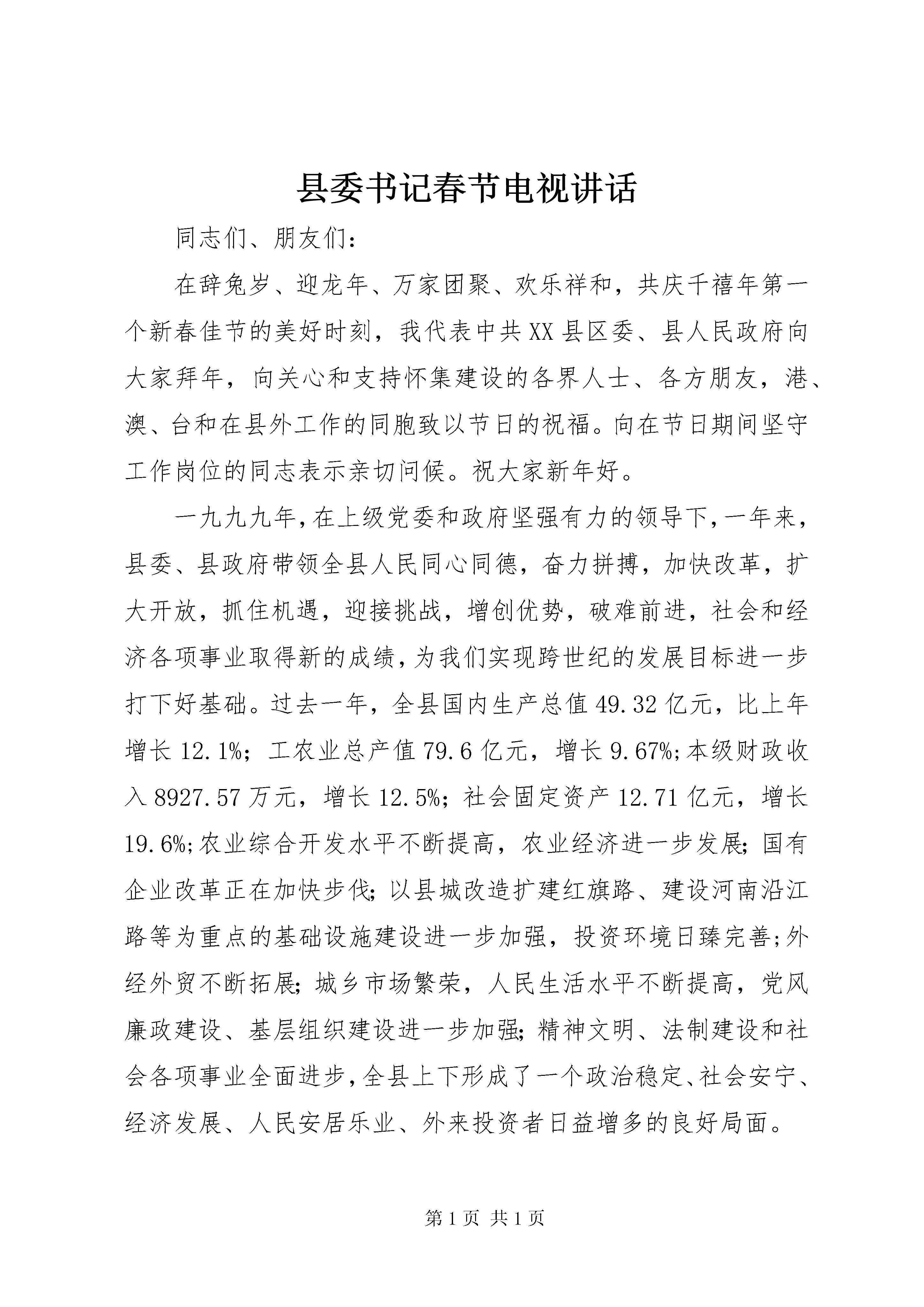 县委书记春节电视讲话

同志们、朋友们：

在辞兔岁、迎龙年、万家团聚、欢乐祥和，共庆千禧年第一个新春佳节的美好时刻，我代表中共XX县区委、县人民政府向大家拜年，向关心和支持怀集建设的各界人士、各方朋友，港、澳、台和在县外工作的同胞致以节日的祝福。向在节日期间坚守工作岗位的同志表示亲切问候。祝大家新年好。

一九九九年，在上级党委和政府坚强有力的领导下，一年来，县委、县政府带领全县人民同心同德，奋力拼搏，加快改革，扩大开放，抓住机遇，迎接挑战，增创优势，破难前进，社会和经济各项事业取得新的成绩，为我们实现跨世纪的发展目标进一步打下好基础。过去一年，全县国内生产总值49.32亿元，比上年增长12.1%；工农业总产值79.6亿元，增长9.67%;本级财政收入8927.57万元，增长12.5%；社会固定资产12.71亿元，增长19.6%;农业综合开发水平不断提高，农业经济进一步发展;国有企业改革正在加快步伐;以县城改造扩建红旗路、建设河南沿江路等为重点的基础设施建设进一步加强，投资环境日臻完善;外经外贸不断拓展;城乡市场繁荣，人民生活水平不断提高，党风廉政建设、基层组织建设进一步加强;精神文明、法制建设和社会各项事业全面进步，全县上下形成了一个政治稳定、社会安宁、经济发展、人民安居乐业、外来投资者日益增多的良好局面。

第1页 共1页